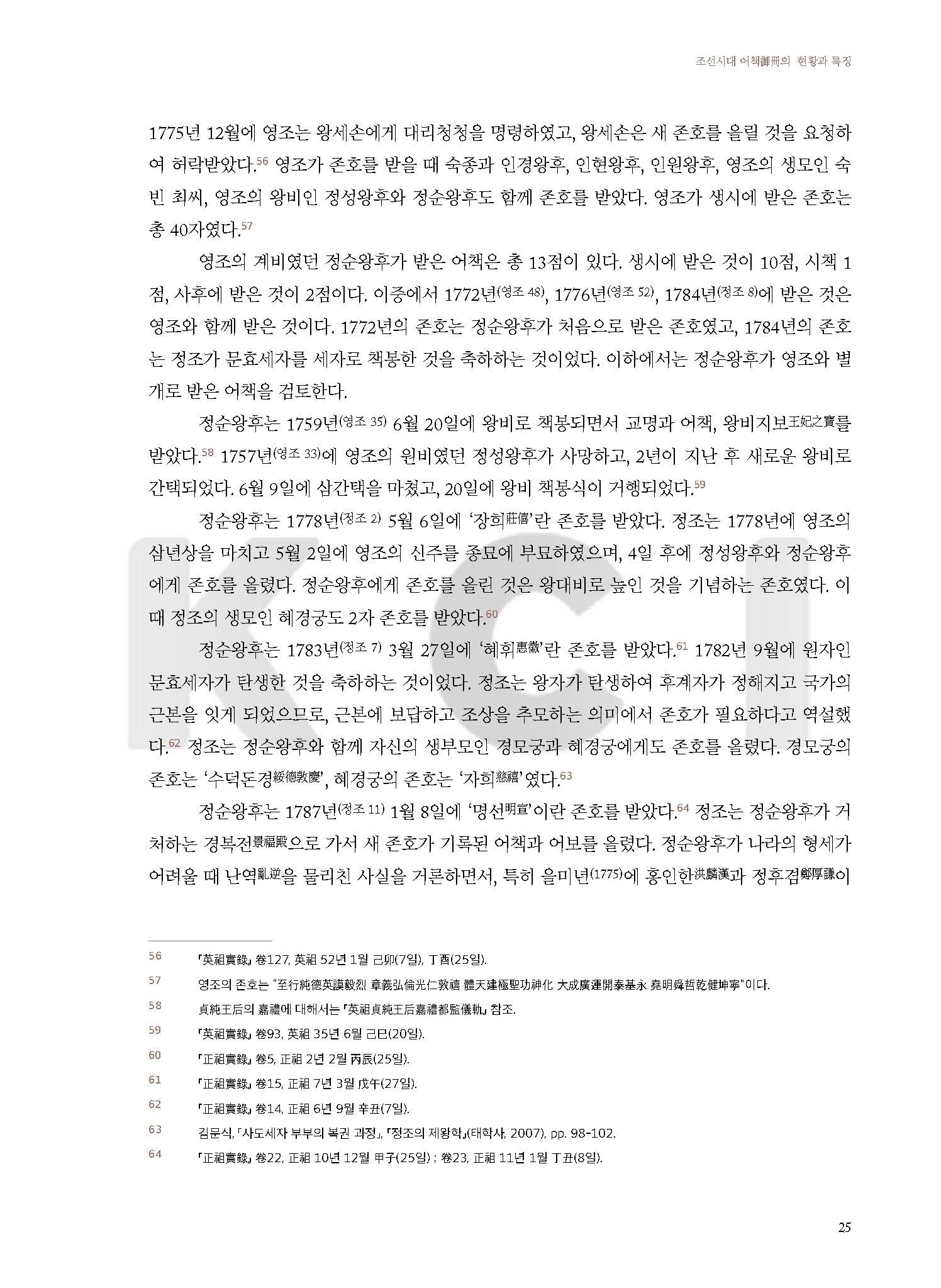 조선시대 어책御冊의 현황과 특징

1775년 12월에 영조는 왕세손에게 대리청정을 명령하였고, 왕세손은 새 존호를 올릴 것을 요청하여 허락받았다.56 영조가 존호를 받을 때 숙종과 인경왕후, 인현왕후, 인원왕후, 영조의 생모인 숙빈 최씨, 영조의 왕비인 정성왕후와 정순왕후도 함께 존호를 받았다. 영조가 생시에 받은 존호는 총 40자였다.57

영조의 계비였던 정순왕후가 받은 어책은 총 13점이 있다. 생시에 받은 것이 10점, 시책 1점, 사후에 받은 것이 2점이다. 이중에서 1772년(영조 48), 1776년(영조 52), 1784년(정조 8)에 받은 것은 영조와 함께 받은 것이다. 1772년의 존호는 정순왕후가 처음으로 받은 존호였고, 1784년의 존호는 정조가 문효세자를 세자로 책봉한 것을 축하하는 것이었다. 이하에서는 정순왕후가 영조와 별개로 받은 어책을 검토한다.

정순왕후는 1759년(영조 35) 6월 20일에 왕비로 책봉되면서 교명과 어책, 왕비지보王妃之寶를 받았다.58 1757년(영조 33)에 영조의 원비였던 정성왕후가 사망하고, 2년이 지난 후 새로운 왕비로 간택되었다. 6월 9일에 삼간택을 마쳤고, 20일에 왕비 책봉식이 거행되었다.59

정순왕후는 1778년(정조 2) 5월 6일에 '장희莊僖'란 존호를 받았다. 정조는 1778년에 영조의 삼년상을 마치고 5월 2일에 영조의 신주를 종묘에 부묘하였으며, 4일 후에 정성왕후와 정순왕후에게 존호를 올렸다. 정순왕후에게 존호를 올린 것은 왕대비로 높인 것을 기념하는 존호였다. 이때 정조의 생모인 혜경궁도 2자 존호를 받았다.60

정순왕후는 1783년(정조 7) 3월 27일에 '혜휘惠徽'란 존호를 받았다.61 1782년 9월에 원자인 문효세자가 탄생한 것을 축하하는 것이었다. 정조는 왕자가 탄생하여 후계자가 정해지고 국가의 근본을 잇게 되었으므로, 근본에 보답하고 조상을 추모하는 의미에서 존호가 필요하다고 역설했다.62 정조는 정순왕후와 함께 자신의 생부모인 경모궁과 혜경궁에게도 존호를 올렸다. 경모궁의 존호는 '수덕돈경綏德敦慶', 혜경궁의 존호는 '자희慈禧'였다.63

정순왕후는 1787년(정조 11) 1월 8일에 '명선明宣'이란 존호를 받았다.64 정조는 정순왕후가 거처하는 경복전景福殿으로 가서 새 존호가 기록된 어책과 어보를 올렸다. 정순왕후가 나라의 형세가 어려울 때 난역亂逆을 물리친 사실을 거론하면서, 특히 을미년(1775)에 홍인한洪麟漢과 정후겸鄭厚謙이

56 『英祖實錄』 卷127, 英祖 52년 1월 己卯(7일), 丁酉(25일).
57 영조의 존호는 "至行純德英謨毅烈 章義弘倫光仁敦禧 體天建極聖功神化 大成廣運開泰基永 堯明舜哲乾健坤寧"이다.
58 貞純王后의 嘉禮에 대해서는 『英祖貞純王后嘉禮都監儀軌』 참조.
59 『英祖實錄』 卷93, 英祖 35년 6월 己巳(20일).
60 『正祖實錄』 卷5, 正祖 2년 2월 丙辰(25일).
61 『正祖實錄』 卷15, 正祖 7년 3월 戊午(27일).
62 『正祖實錄』 卷14, 正祖 6년 9월 辛丑(7일).
63 김문식, 「사도세자 부부의 복권 과정」, 『정조의 제왕학』(태학사, 2007), pp. 98-102.
64 『正祖實錄』 卷22, 正祖 10년 12월 甲子(25일) ; 卷23, 正祖 11년 1월 丁丑(8일).

25